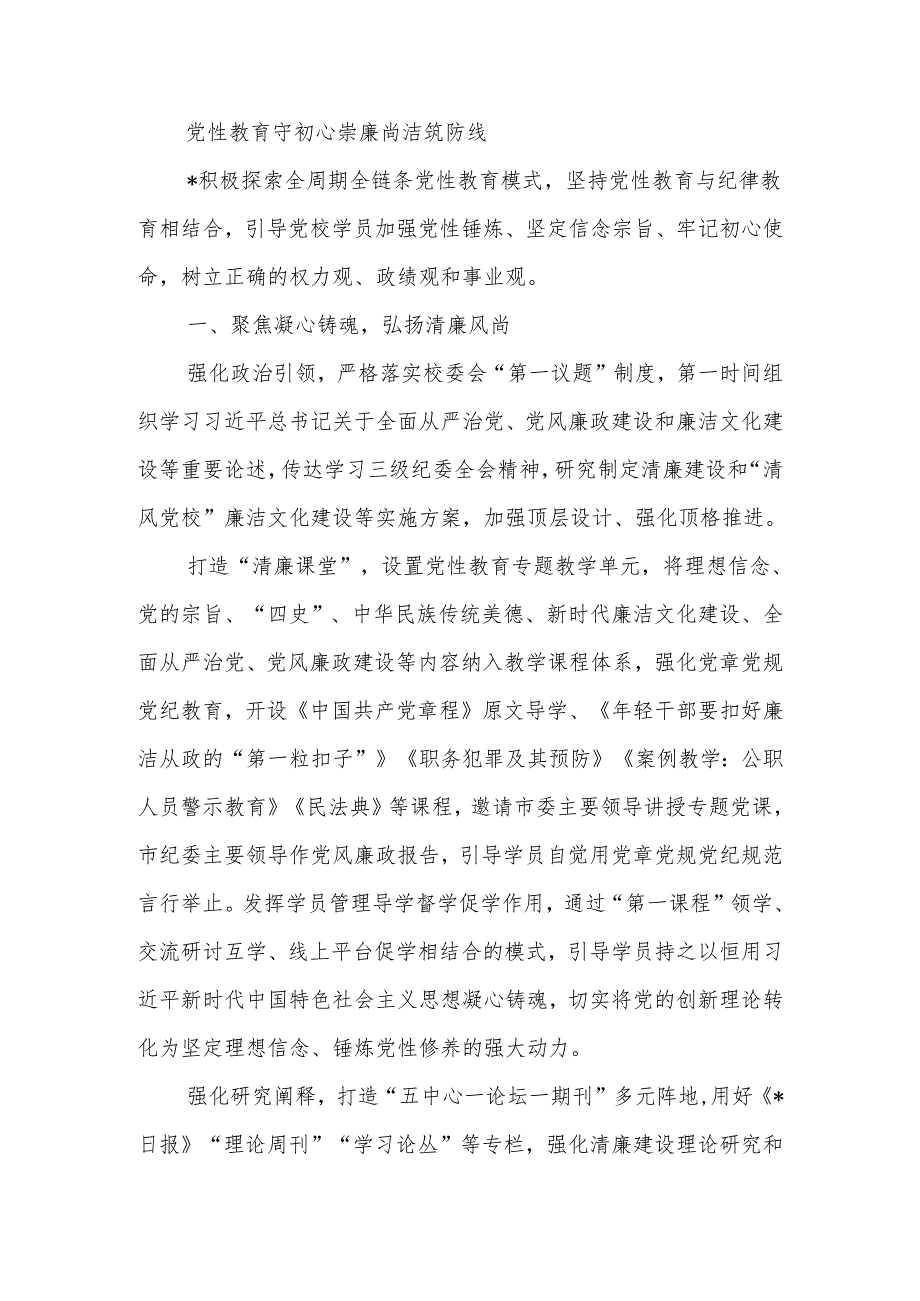 党性教育守初心崇廉尚洁筑防线

*积极探索全周期全链条党性教育模式，坚持党性教育与纪律教育相结合，引导党校学员加强党性锤炼、坚定信念宗旨、牢记初心使命，树立正确的权力观、政绩观和事业观。

一、聚焦凝心铸魂，弘扬清廉风尚

强化政治引领，严格落实校委会“第一议题”制度，第一时间组织学习习近平总书记关于全面从严治党、党风廉政建设和廉洁文化建设等重要论述，传达学习三级纪委全会精神，研究制定清廉建设和“清风党校”廉洁文化建设等实施方案，加强顶层设计、强化顶格推进。

打造“清廉课堂”，设置党性教育专题教学单元，将理想信念、党的宗旨、“四史”、中华民族传统美德、新时代廉洁文化建设、全面从严治党、党风廉政建设等内容纳入教学课程体系，强化党章党规党纪教育，开设《中国共产党章程》原文导学、《年轻干部要扣好廉洁从政的“第一粒扣子”》《职务犯罪及其预防》《案例教学：公职人员警示教育》《民法典》等课程，邀请市委主要领导讲授专题党课，市纪委主要领导作党风廉政报告，引导学员自觉用党章党规党纪规范言行举止。发挥学员管理导学督学促学作用，通过“第一课程”领学、交流研讨互学、线上平台促学相结合的模式，引导学员持之以恒用习近平新时代中国特色社会主义思想凝心铸魂，切实将党的创新理论转化为坚定理想信念、锤炼党性修养的强大动力。

强化研究阐释，打造“五中心一论坛一期刊”多元阵地，用好《*日报》“理论周刊”“学习论丛”等专栏，强化清廉建设理论研究和